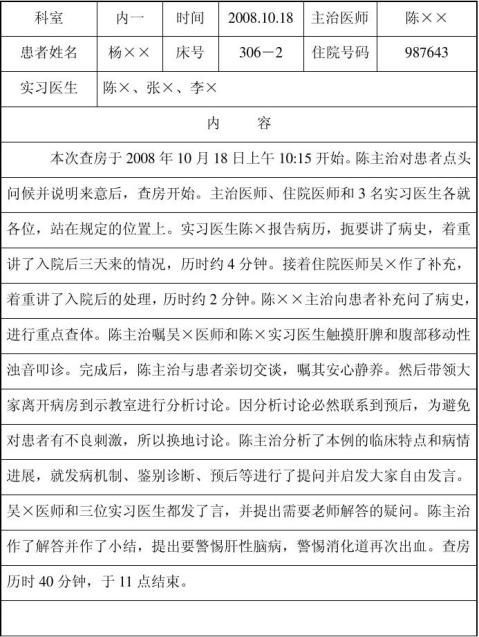 | 科室 | 内一 | 时间 | 2008.10.18 | 主治医师 | 陈×× |
|---|---|---|---|---|---|
| 患者姓名 | 杨×× | 床号 | 306－2 | 住院号码 | 987643 |
| 实习医生 | 陈×、张×、李× | | | | |

内　容

本次查房于 2008 年 10 月 18 日上午 10:15 开始。陈主治对患者点头问候并说明来意后，查房开始。主治医师、住院医师和 3 名实习医生各就各位，站在规定的位置上。实习医生陈×报告病历，扼要讲了病史，着重讲了入院后三天来的情况，历时约 4 分钟。接着住院医师吴×作了补充，着重讲了入院后的处理，历时约 2 分钟。陈××主治向患者补充问了病史，进行重点查体。陈主治嘱吴×医师和陈×实习医生触摸肝脾和腹部移动性浊音叩诊。完成后，陈主治与患者亲切交谈，嘱其安心静养。然后带领大家离开病房到示教室进行分析讨论。因分析讨论必然联系到预后，为避免对患者有不良刺激，所以换地讨论。陈主治分析了本例的临床特点和病情进展，就发病机制、鉴别诊断、预后等进行了提问并启发大家自由发言。吴×医师和三位实习医生都发了言，并提出需要老师解答的疑问。陈主治作了解答并作了小结，提出要警惕肝性脑病，警惕消化道再次出血。查房历时 40 分钟，于 11 点结束。